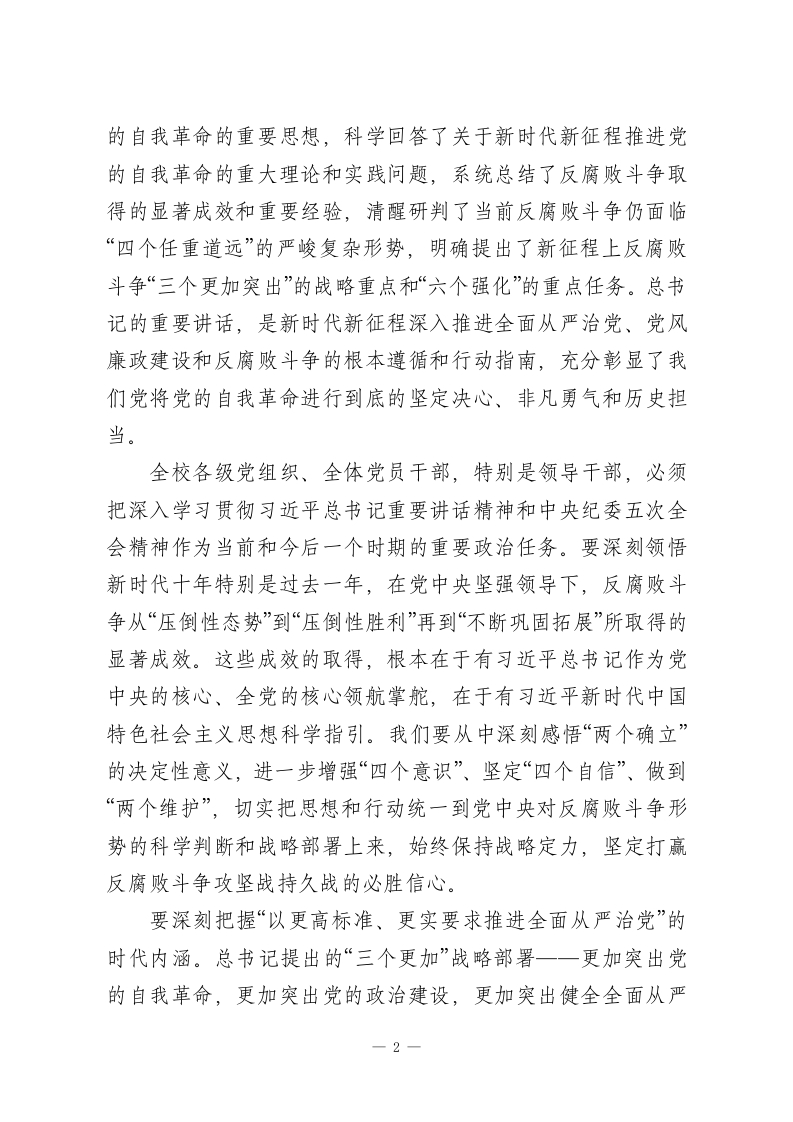 的自我革命的重要思想，科学回答了关于新时代新征程推进党的自我革命的重大理论和实践问题，系统总结了反腐败斗争取得的显著成效和重要经验，清醒研判了当前反腐败斗争仍面临“四个任重道远”的严峻复杂形势，明确提出了新征程上反腐败斗争“三个更加突出”的战略重点和“六个强化”的重点任务。总书记的重要讲话，是新时代新征程深入推进全面从严治党、党风廉政建设和反腐败斗争的根本遵循和行动指南，充分彰显了我们党将党的自我革命进行到底的坚定决心、非凡勇气和历史担当。

全校各级党组织、全体党员干部，特别是领导干部，必须把深入学习贯彻习近平总书记重要讲话精神和中央纪委五次全会精神作为当前和今后一个时期的重要政治任务。要深刻领悟新时代十年特别是过去一年，在党中央坚强领导下，反腐败斗争从“压倒性态势”到“压倒性胜利”再到“不断巩固拓展”所取得的显著成效。这些成效的取得，根本在于有习近平总书记作为党中央的核心、全党的核心领航掌舵，在于有习近平新时代中国特色社会主义思想科学指引。我们要从中深刻感悟“两个确立”的决定性意义，进一步增强“四个意识”、坚定“四个自信”、做到“两个维护”，切实把思想和行动统一到党中央对反腐败斗争形势的科学判断和战略部署上来，始终保持战略定力，坚定打赢反腐败斗争攻坚战持久战的必胜信心。

要深刻把握“以更高标准、更实要求推进全面从严治党”的时代内涵。总书记提出的“三个更加”战略部署——更加突出党的自我革命，更加突出党的政治建设，更加突出健全全面从严

— 2 —